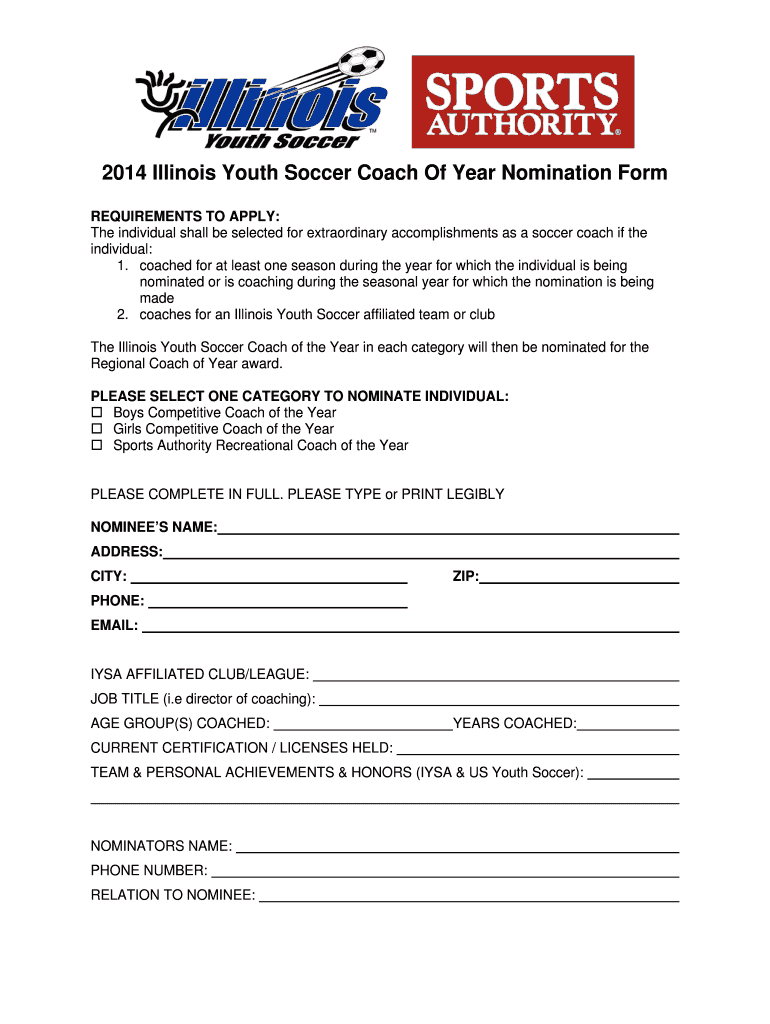 Illinois Youth Soccer™

SPORTS AUTHORITY®

2014 Illinois Youth Soccer Coach Of Year Nomination Form

REQUIREMENTS TO APPLY:
The individual shall be selected for extraordinary accomplishments as a soccer coach if the individual:
1. coached for at least one season during the year for which the individual is being nominated or is coaching during the seasonal year for which the nomination is being made
2. coaches for an Illinois Youth Soccer affiliated team or club

The Illinois Youth Soccer Coach of the Year in each category will then be nominated for the Regional Coach of Year award.

PLEASE SELECT ONE CATEGORY TO NOMINATE INDIVIDUAL:
☐ Boys Competitive Coach of the Year
☐ Girls Competitive Coach of the Year
☐ Sports Authority Recreational Coach of the Year

PLEASE COMPLETE IN FULL. PLEASE TYPE or PRINT LEGIBLY

NOMINEE'S NAME:
ADDRESS:
CITY: ZIP:
PHONE:
EMAIL:

IYSA AFFILIATED CLUB/LEAGUE:
JOB TITLE (i.e director of coaching):
AGE GROUP(S) COACHED: YEARS COACHED:
CURRENT CERTIFICATION / LICENSES HELD:
TEAM & PERSONAL ACHIEVEMENTS & HONORS (IYSA & US Youth Soccer):

NOMINATORS NAME:
PHONE NUMBER:
RELATION TO NOMINEE: